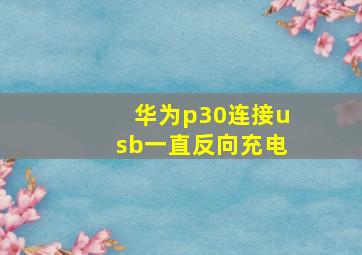 华为p30连接usb一直反向充电